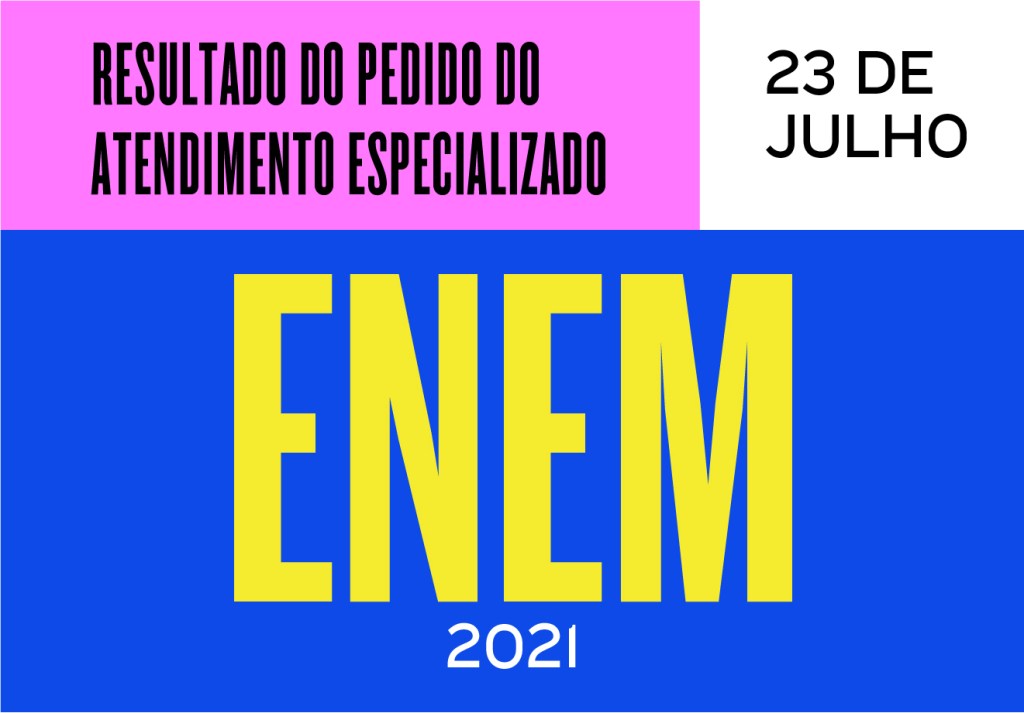 RESULTADO DO PEDIDO DO ATENDIMENTO ESPECIALIZADO

23 DE JULHO

ENEM

2021